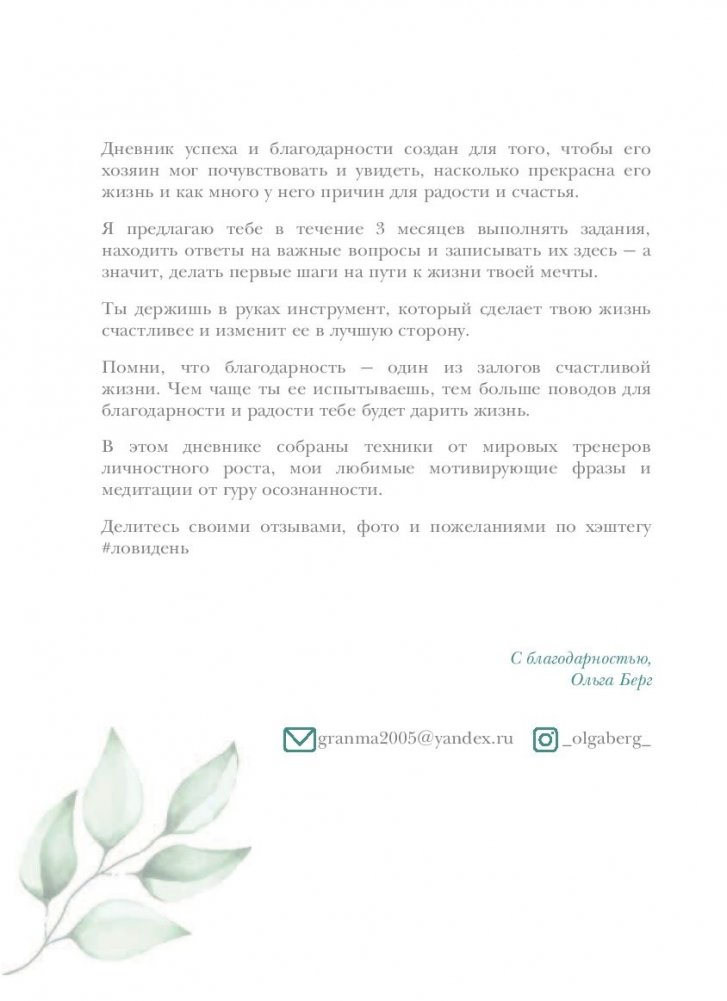 Дневник успеха и благодарности создан для того, чтобы его хозяин мог почувствовать и увидеть, насколько прекрасна его жизнь и как много у него причин для радости и счастья.

Я предлагаю тебе в течение 3 месяцев выполнять задания, находить ответы на важные вопросы и записывать их здесь — а значит, делать первые шаги на пути к жизни твоей мечты.

Ты держишь в руках инструмент, который сделает твою жизнь счастливее и изменит ее в лучшую сторону.

Помни, что благодарность — один из залогов счастливой жизни. Чем чаще ты ее испытываешь, тем больше поводов для благодарности и радости тебе будет дарить жизнь.

В этом дневнике собраны техники от мировых тренеров личностного роста, мои любимые мотивирующие фразы и медитации от гуру осознанности.

Делитесь своими отзывами, фото и пожеланиями по хэштегу #ловидень

С благодарностью,
Ольга Берг

granma2005@yandex.ru _olgaberg_